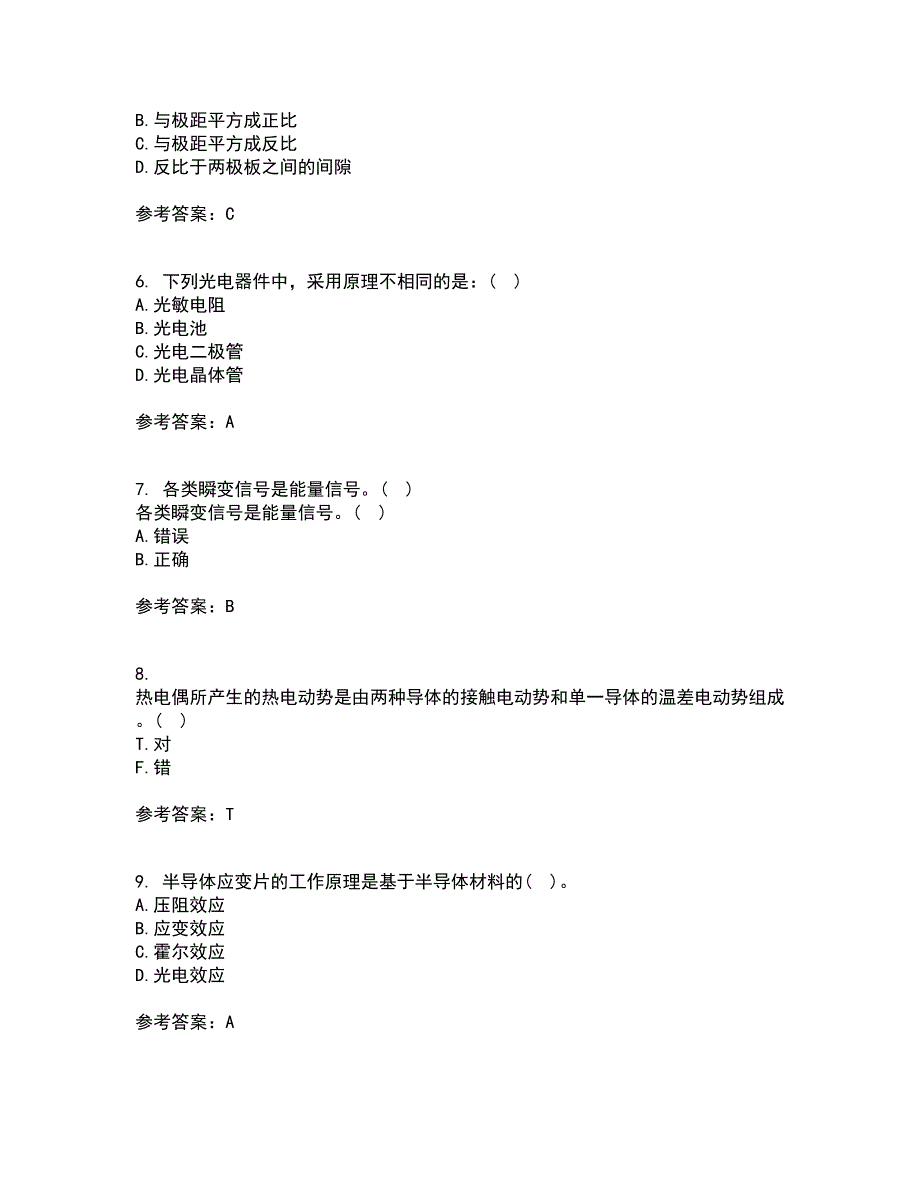 B.与极距平方成正比
C.与极距平方成反比
D.反比于两极板之间的间隙

参考答案：C

6. 下列光电器件中，采用原理不相同的是：( )
A.光敏电阻
B.光电池
C.光电二极管
D.光电晶体管

参考答案：A

7. 各类瞬变信号是能量信号。( )
各类瞬变信号是能量信号。( )
A.错误
B.正确

参考答案：B

8.
热电偶所产生的热电动势是由两种导体的接触电动势和单一导体的温差电动势组成。( )
T.对
F.错

参考答案：T

9. 半导体应变片的工作原理是基于半导体材料的( )。
A.压阻效应
B.应变效应
C.霍尔效应
D.光电效应

参考答案：A